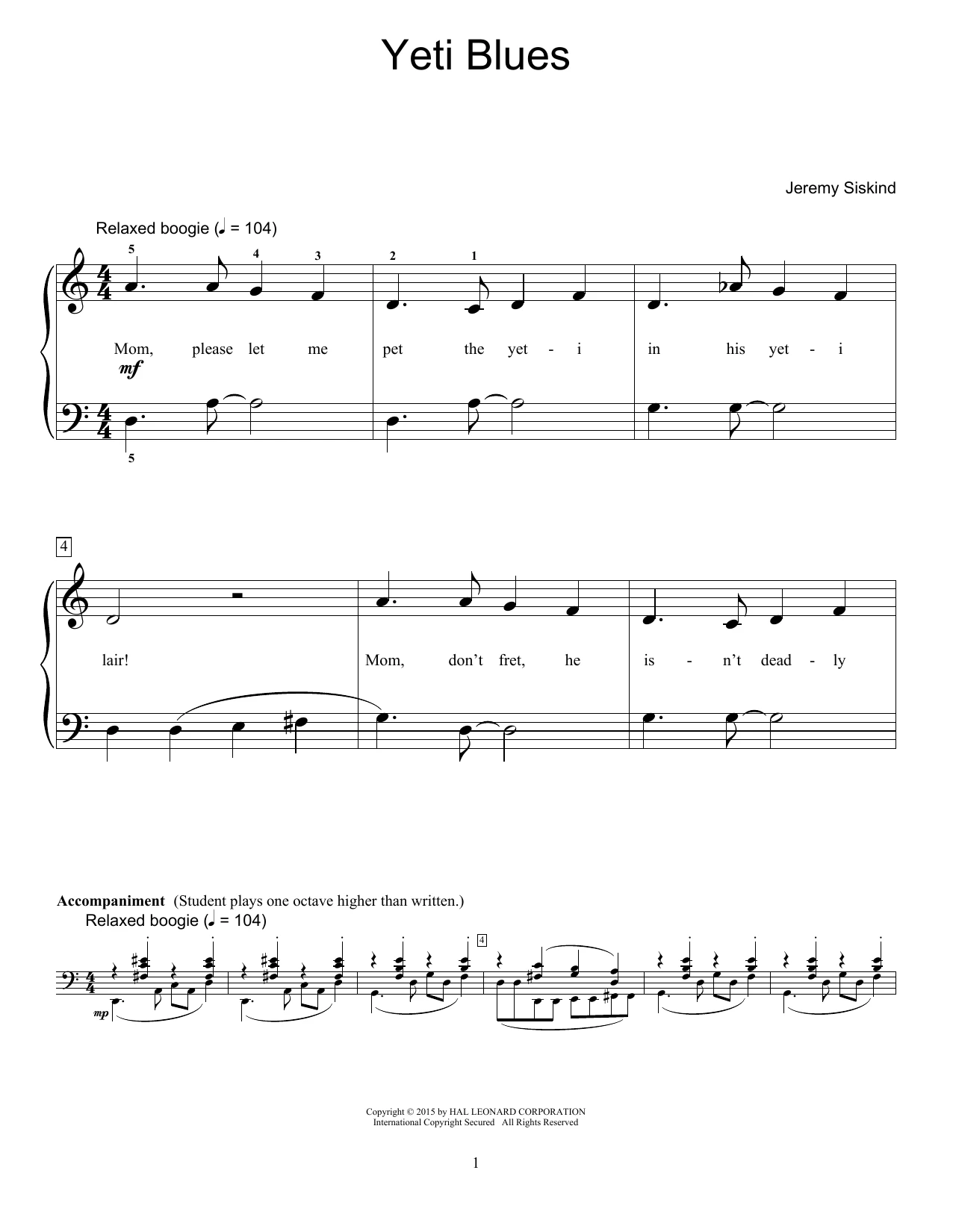 Yeti Blues

Jeremy Siskind

Relaxed boogie (♩ = 104)

5 4 3 2 1

Mom, please let me pet the yet - i in his yet - i

mf

5

4

lair! Mom, don't fret, he is - n't dead - ly

Accompaniment (Student plays one octave higher than written.)

Relaxed boogie (♩ = 104)

4

mp

Copyright © 2015 by HAL LEONARD CORPORATION
International Copyright Secured All Rights Reserved

1